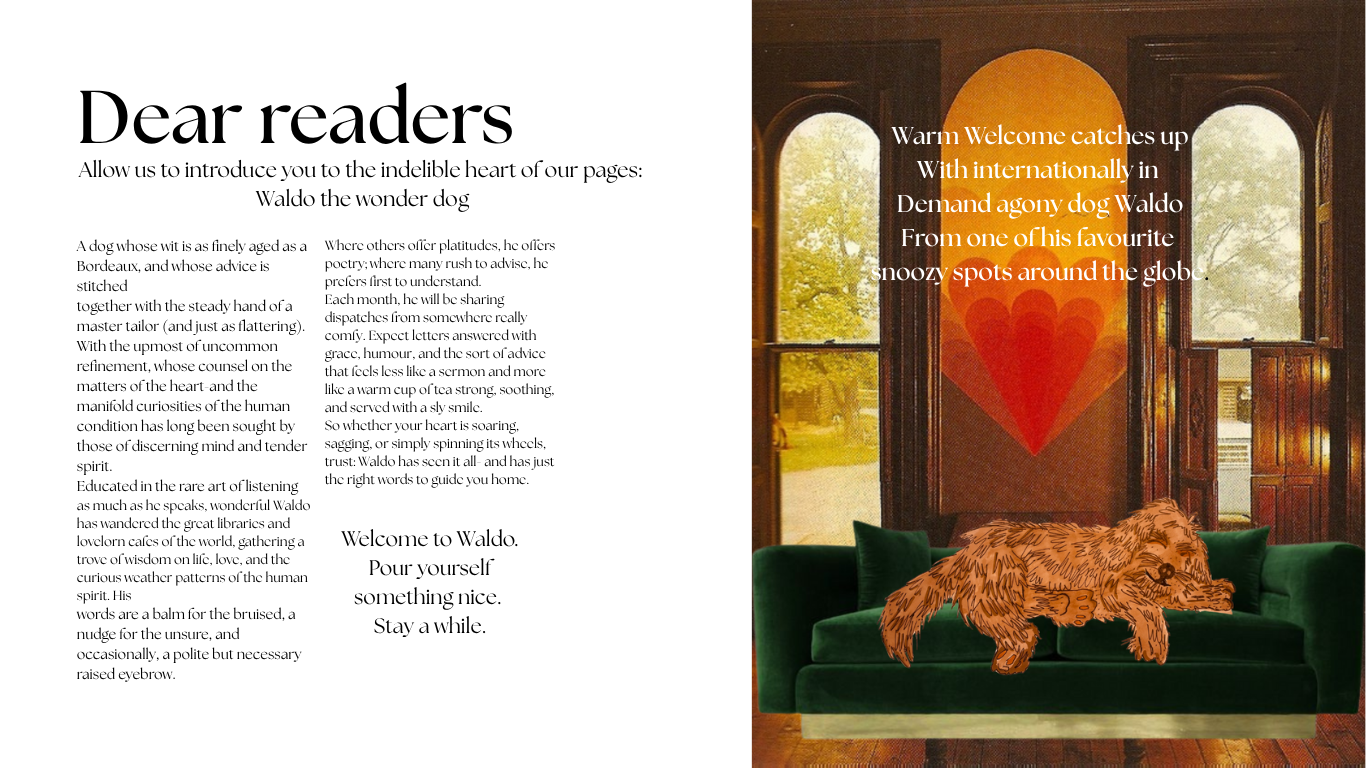 Dear readers

Allow us to introduce you to the indelible heart of our pages: Waldo the wonder dog

A dog whose wit is as finely aged as a Bordeaux, and whose advice is stitched together with the steady hand of a master tailor (and just as flattering). With the upmost of uncommon refinement, whose counsel on the matters of the heart-and the manifold curiosities of the human condition has long been sought by those of discerning mind and tender spirit.
Educated in the rare art of listening as much as he speaks, wonderful Waldo has wandered the great libraries and lovelorn cafes of the world, gathering a trove of wisdom on life, love, and the curious weather patterns of the human spirit. His words are a balm for the bruised, a nudge for the unsure, and occasionally, a polite but necessary raised eyebrow.

Where others offer platitudes, he offers poetry; where many rush to advise, he prefers first to understand.
Each month, he will be sharing dispatches from somewhere really comfy. Expect letters answered with grace, humour, and the sort of advice that feels less like a sermon and more like a warm cup of tea strong, soothing, and served with a sly smile.
So whether your heart is soaring, sagging, or simply spinning its wheels, trust: Waldo has seen it all- and has just the right words to guide you home.

Welcome to Waldo.
Pour yourself something nice.
Stay a while.

Warm Welcome catches up
With internationally in
Demand agony dog Waldo
From one of his favourite
snoozy spots around the globe.